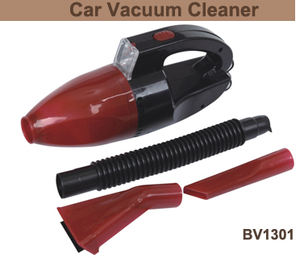 Car Vacuum Cleaner

BV1301